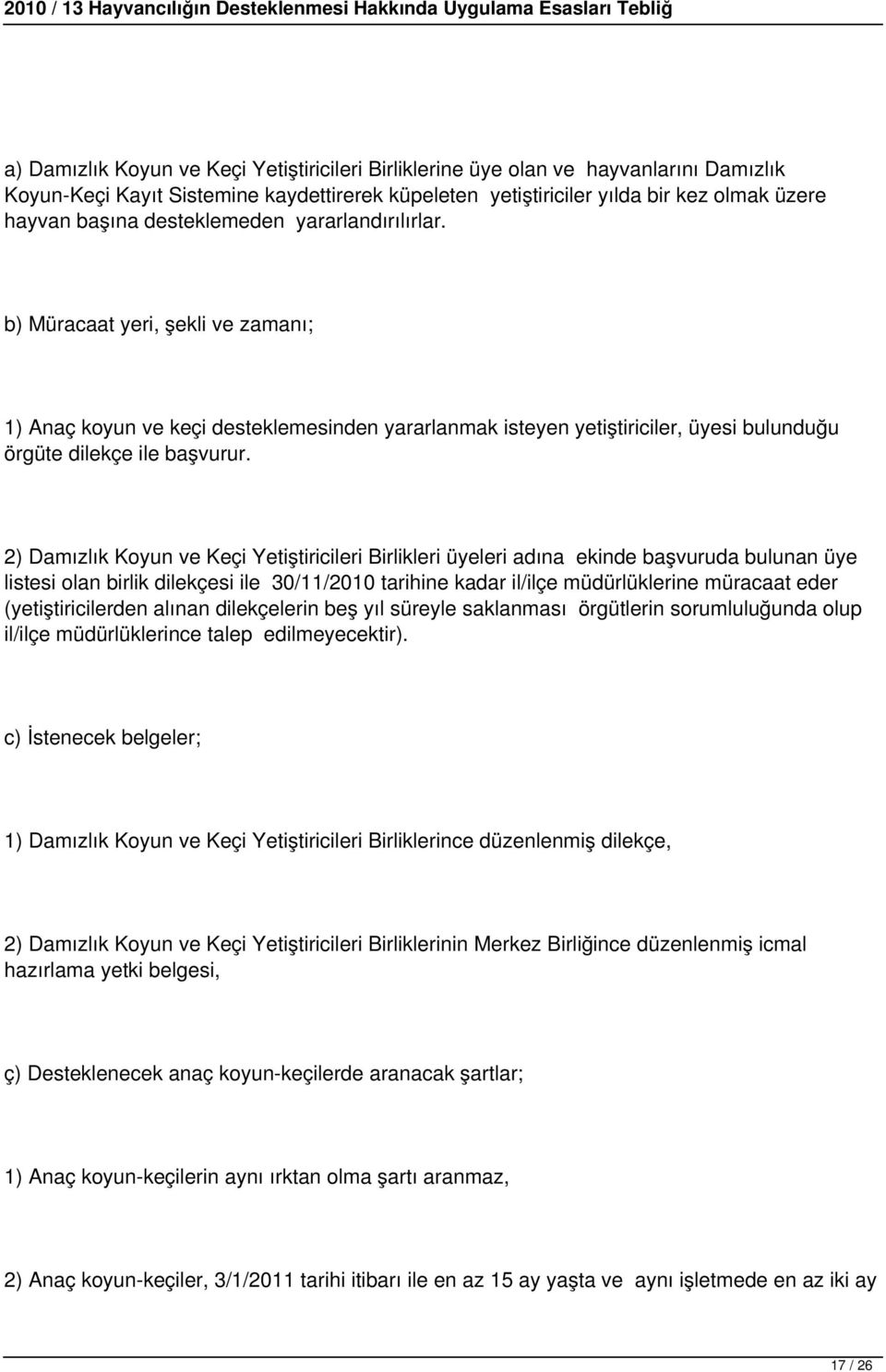 2010 / 13 Hayvancılığın Desteklenmesi Hakkında Uygulama Esasları Tebliğ

a) Damızlık Koyun ve Keçi Yetiştiricileri Birliklerine üye olan ve hayvanlarını Damızlık Koyun-Keçi Kayıt Sistemine kaydettirerek küpeleten yetiştiriciler yılda bir kez olmak üzere hayvan başına desteklemeden yararlandırılırlar.

b) Müracaat yeri, şekli ve zamanı;

1) Anaç koyun ve keçi desteklemesinden yararlanmak isteyen yetiştiriciler, üyesi bulunduğu örgüte dilekçe ile başvurur.

2) Damızlık Koyun ve Keçi Yetiştiricileri Birlikleri üyeleri adına ekinde başvuruda bulunan üye listesi olan birlik dilekçesi ile 30/11/2010 tarihine kadar il/ilçe müdürlüklerine müracaat eder (yetiştiricilerden alınan dilekçelerin beş yıl süreyle saklanması örgütlerin sorumluluğunda olup il/ilçe müdürlüklerince talep edilmeyecektir).

c) İstenecek belgeler;

1) Damızlık Koyun ve Keçi Yetiştiricileri Birliklerince düzenlenmiş dilekçe,

2) Damızlık Koyun ve Keçi Yetiştiricileri Birliklerinin Merkez Birliğince düzenlenmiş icmal hazırlama yetki belgesi,

ç) Desteklenecek anaç koyun-keçilerde aranacak şartlar;

1) Anaç koyun-keçilerin aynı ırktan olma şartı aranmaz,

2) Anaç koyun-keçiler, 3/1/2011 tarihi itibarı ile en az 15 ay yaşta ve aynı işletmede en az iki ay

17 / 26